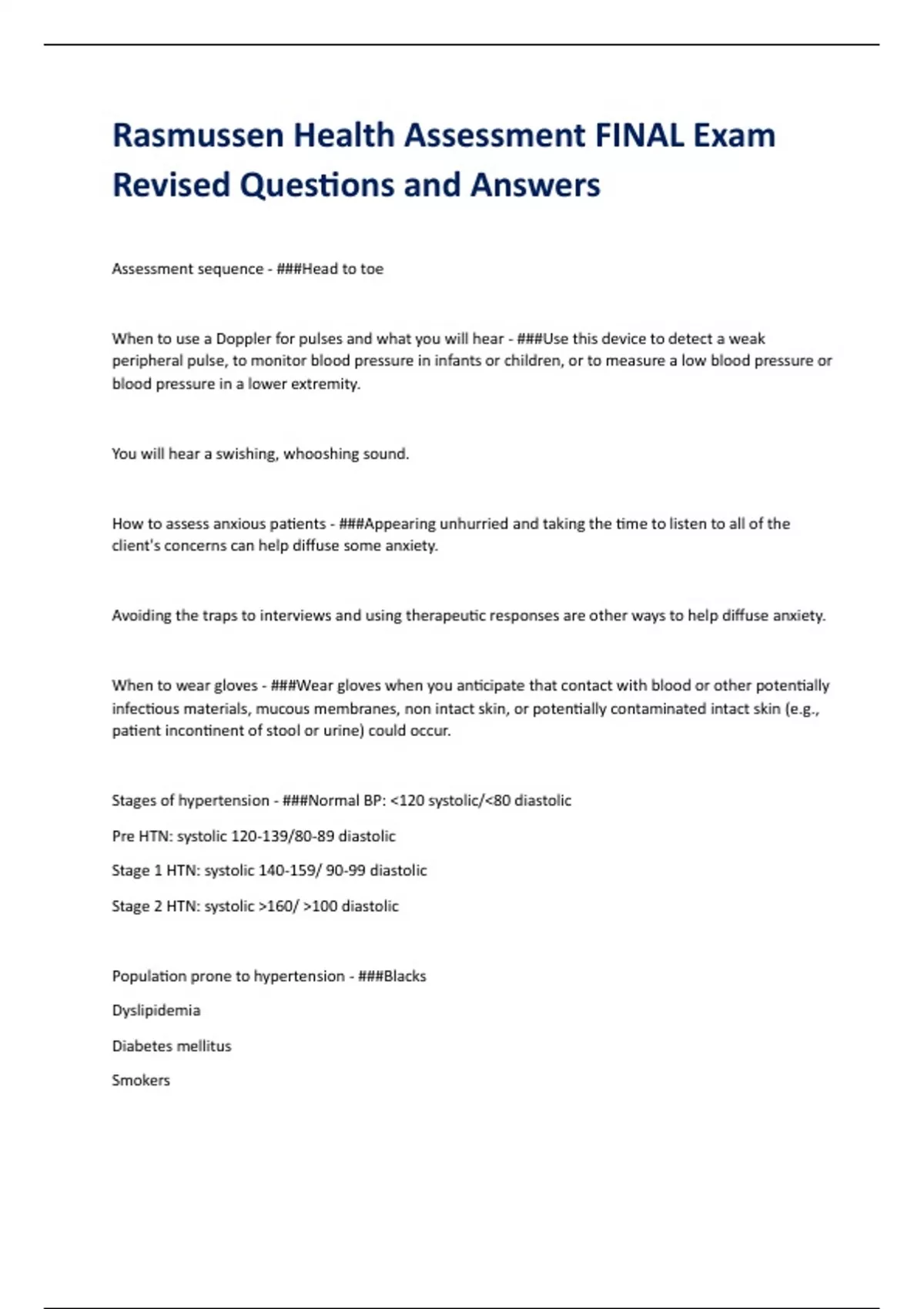 Rasmussen Health Assessment FINAL Exam Revised Questions and Answers

Assessment sequence - ###Head to toe

When to use a Doppler for pulses and what you will hear - ###Use this device to detect a weak peripheral pulse, to monitor blood pressure in infants or children, or to measure a low blood pressure or blood pressure in a lower extremity.

You will hear a swishing, whooshing sound.

How to assess anxious patients - ###Appearing unhurried and taking the time to listen to all of the client's concerns can help diffuse some anxiety.

Avoiding the traps to interviews and using therapeutic responses are other ways to help diffuse anxiety.

When to wear gloves - ###Wear gloves when you anticipate that contact with blood or other potentially infectious materials, mucous membranes, non intact skin, or potentially contaminated intact skin (e.g., patient incontinent of stool or urine) could occur.

Stages of hypertension - ###Normal BP: <120 systolic/<80 diastolic

Pre HTN: systolic 120-139/80-89 diastolic

Stage 1 HTN: systolic 140-159/ 90-99 diastolic

Stage 2 HTN: systolic >160/ >100 diastolic

Population prone to hypertension - ###Blacks

Dyslipidemia

Diabetes mellitus

Smokers